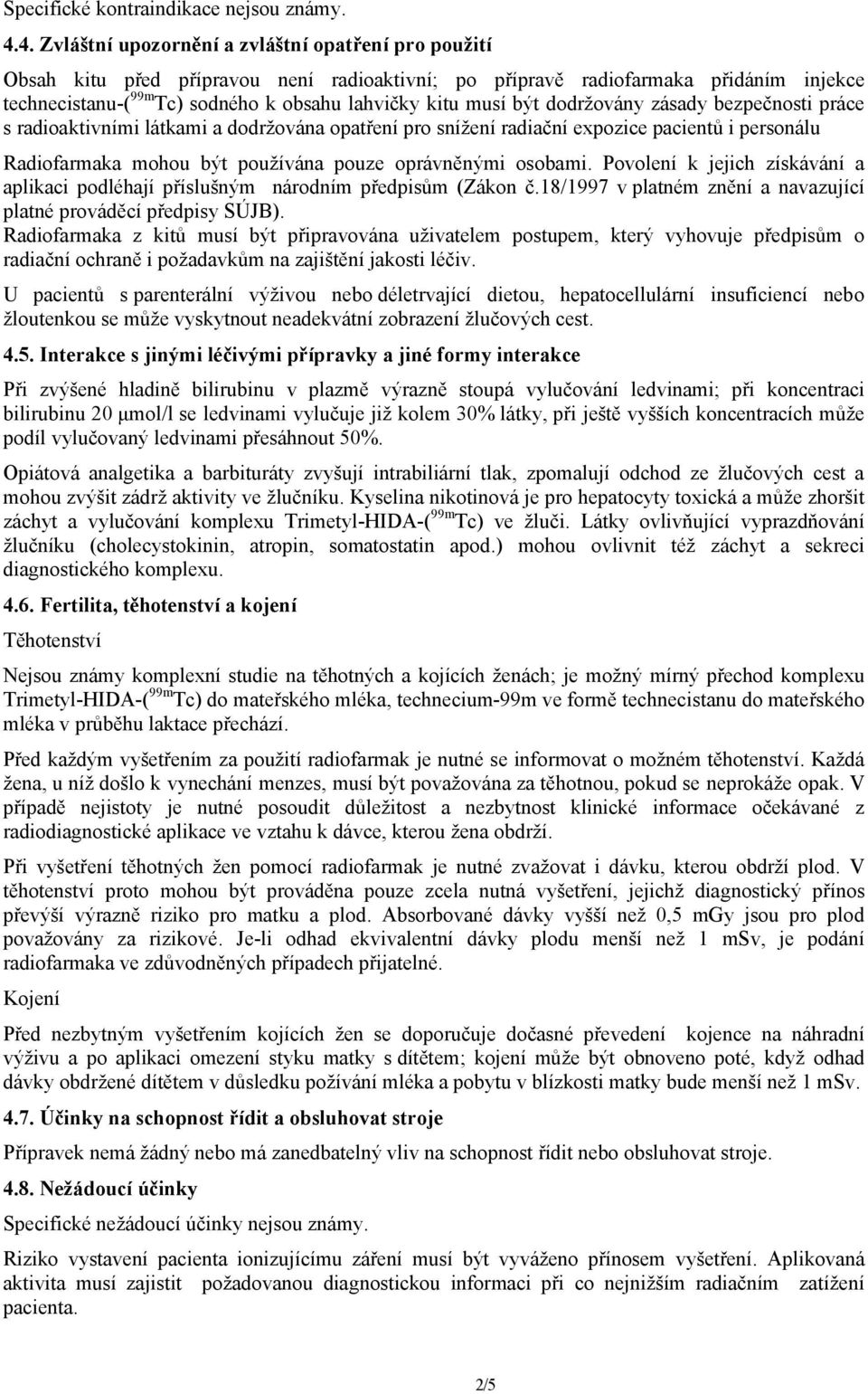 Specifické kontraindikace nejsou známy.

4.4. Zvláštní upozornění a zvláštní opatření pro použití

Obsah kitu před přípravou není radioaktivní; po přípravě radiofarmaka přidáním injekce technecistanu-($^{99m}$Tc) sodného k obsahu lahvičky kitu musí být dodržovány zásady bezpečnosti práce s radioaktivními látkami a dodržována opatření pro snížení radiační expozice pacientů i personálu

Radiofarmaka mohou být používána pouze oprávněnými osobami. Povolení k jejich získávání a aplikaci podléhají příslušným národním předpisům (Zákon č.18/1997 v platném znění a navazující platné prováděcí předpisy SÚJB).
Radiofarmaka z kitů musí být připravována uživatelem postupem, který vyhovuje předpisům o radiační ochraně i požadavkům na zajištění jakosti léčiv.

U pacientů s parenterální výživou nebo déletrvající dietou, hepatocellulární insuficiencí nebo žloutenkou se může vyskytnout neadekvátní zobrazení žlučových cest.

4.5. Interakce s jinými léčivými přípravky a jiné formy interakce

Při zvýšené hladině bilirubinu v plazmě výrazně stoupá vylučování ledvinami; při koncentraci bilirubinu 20 µmol/l se ledvinami vylučuje již kolem 30% látky, při ještě vyšších koncentracích může podíl vylučovaný ledvinami přesáhnout 50%.

Opiátová analgetika a barbituráty zvyšují intrabiliární tlak, zpomalují odchod ze žlučových cest a mohou zvýšit zádrž aktivity ve žlučníku. Kyselina nikotinová je pro hepatocyty toxická a může zhoršit záchyt a vylučování komplexu Trimetyl-HIDA-($^{99m}$Tc) ve žluči. Látky ovlivňující vyprazdňování žlučníku (cholecystokinin, atropin, somatostatin apod.) mohou ovlivnit též záchyt a sekreci diagnostického komplexu.

4.6. Fertilita, těhotenství a kojení

Těhotenství

Nejsou známy komplexní studie na těhotných a kojících ženách; je možný mírný přechod komplexu Trimetyl-HIDA-($^{99m}$Tc) do mateřského mléka, technecium-99m ve formě technecistanu do mateřského mléka v průběhu laktace přechází.

Před každým vyšetřením za použití radiofarmak je nutné se informovat o možném těhotenství. Každá žena, u níž došlo k vynechání menzes, musí být považována za těhotnou, pokud se neprokáže opak. V případě nejistoty je nutné posoudit důležitost a nezbytnost klinické informace očekávané z radiodiagnostické aplikace ve vztahu k dávce, kterou žena obdrží.

Při vyšetření těhotných žen pomocí radiofarmak je nutné zvažovat i dávku, kterou obdrží plod. V těhotenství proto mohou být prováděna pouze zcela nutná vyšetření, jejichž diagnostický přínos převýší výrazně riziko pro matku a plod. Absorbované dávky vyšší než 0,5 mGy jsou pro plod považovány za rizikové. Je-li odhad ekvivalentní dávky plodu menší než 1 mSv, je podání radiofarmaka ve zdůvodněných případech přijatelné.

Kojení

Před nezbytným vyšetřením kojících žen se doporučuje dočasné převedení kojence na náhradní výživu a po aplikaci omezení styku matky s dítětem; kojení může být obnoveno poté, když odhad dávky obdržené dítětem v důsledku požívání mléka a pobytu v blízkosti matky bude menší než 1 mSv.

4.7. Účinky na schopnost řídit a obsluhovat stroje

Přípravek nemá žádný nebo má zanedbatelný vliv na schopnost řídit nebo obsluhovat stroje.

4.8. Nežádoucí účinky

Specifické nežádoucí účinky nejsou známy.

Riziko vystavení pacienta ionizujícímu záření musí být vyváženo přínosem vyšetření. Aplikovaná aktivita musí zajistit požadovanou diagnostickou informaci při co nejnižším radiačním zatížení pacienta.

2/5